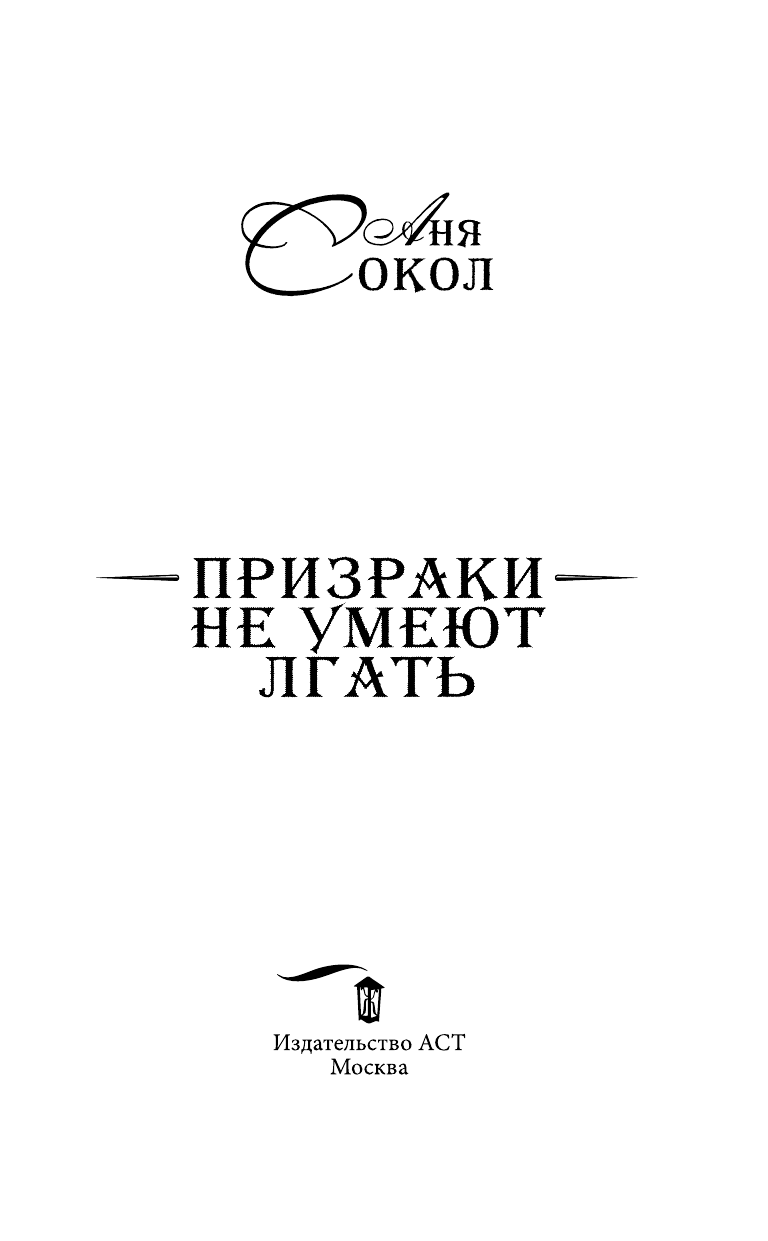 Аня
Сокол

ПРИЗРАКИ НЕ УМЕЮТ ЛГАТЬ

Издательство АСТ
Москва